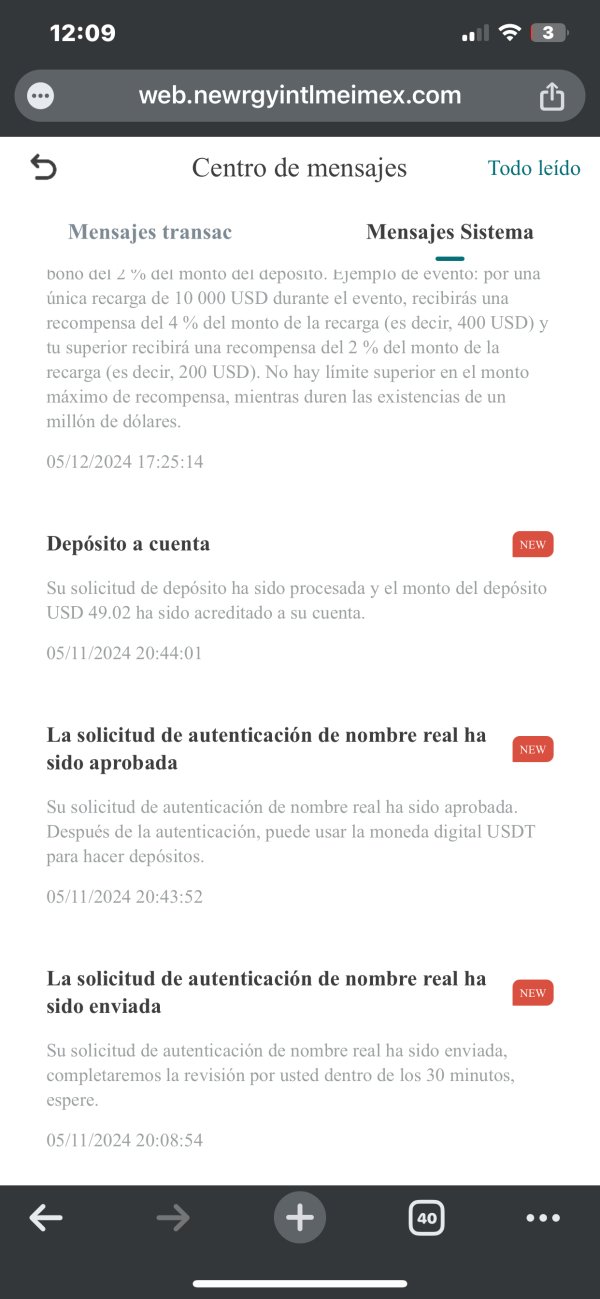 12:09

3

web.newrgyintlmeimex.com

Centro de mensajes

Todo leído

Mensajes transac

Mensajes Sistema

bono del 2 % del monto del depósito. Ejemplo de evento: por una única recarga de 10 000 USD durante el evento, recibirás una recompensa del 4 % del monto de la recarga (es decir, 400 USD) y tu superior recibirá una recompensa del 2 % del monto de la recarga (es decir, 200 USD). No hay límite superior en el monto máximo de recompensa, mientras duren las existencias de un millón de dólares.

05/12/2024 17:25:14

Depósito a cuenta

NEW

Su solicitud de depósito ha sido procesada y el monto del depósito USD 49.02 ha sido acreditado a su cuenta.

05/11/2024 20:44:01

La solicitud de autenticación de nombre real ha sido aprobada

NEW

Su solicitud de autenticación de nombre real ha sido aprobada. Después de la autenticación, puede usar la moneda digital USDT para hacer depósitos.

05/11/2024 20:43:52

La solicitud de autenticación de nombre real ha sido enviada

NEW

Su solicitud de autenticación de nombre real ha sido enviada, completaremos la revisión por usted dentro de los 30 minutos, espere.

05/11/2024 20:08:54

40